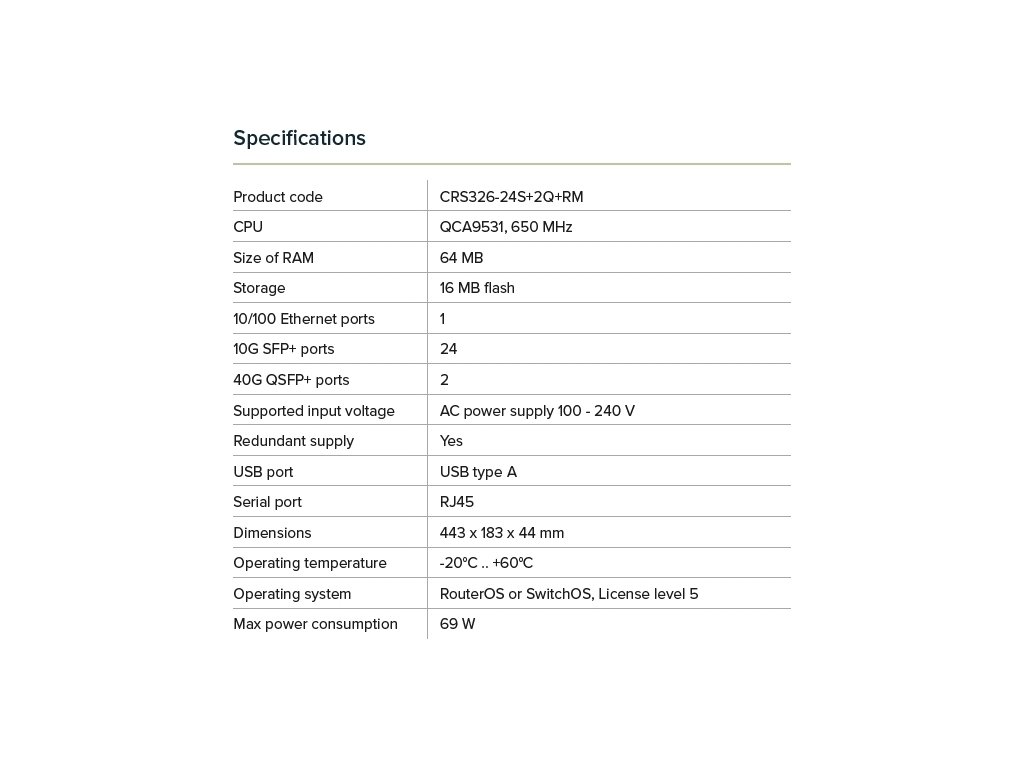 Specifications

| Product code | CRS326-24S+2Q+RM |
|---|---|
| CPU | QCA9531, 650 MHz |
| Size of RAM | 64 MB |
| Storage | 16 MB flash |
| 10/100 Ethernet ports | 1 |
| 10G SFP+ ports | 24 |
| 40G QSFP+ ports | 2 |
| Supported input voltage | AC power supply 100 - 240 V |
| Redundant supply | Yes |
| USB port | USB type A |
| Serial port | RJ45 |
| Dimensions | 443 x 183 x 44 mm |
| Operating temperature | -20°C .. +60°C |
| Operating system | RouterOS or SwitchOS, License level 5 |
| Max power consumption | 69 W |